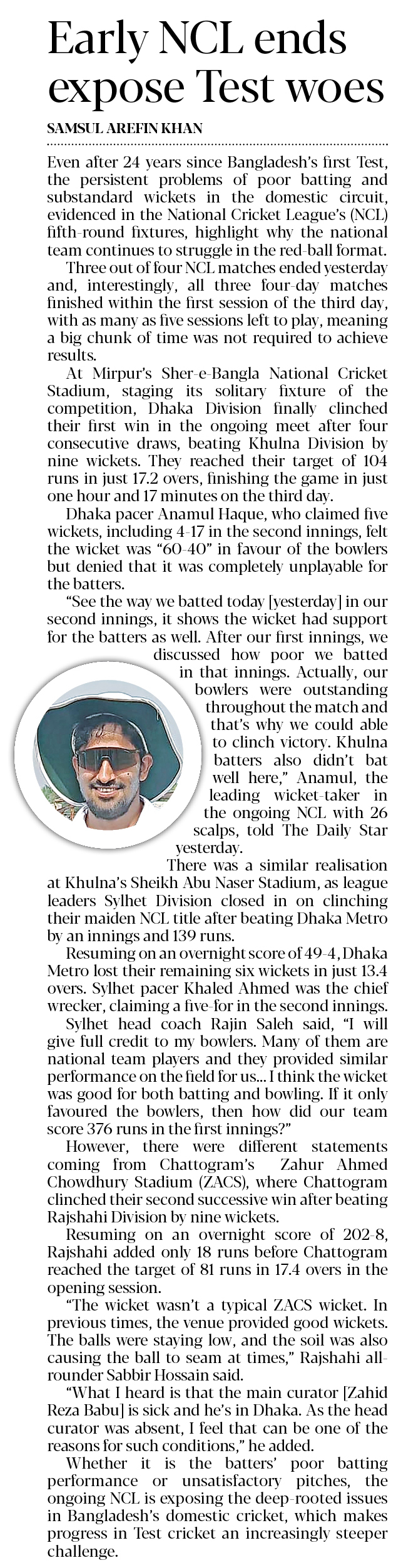 Early NCL ends expose Test woes

SAMSUL AREFIN KHAN

Even after 24 years since Bangladesh's first Test, the persistent problems of poor batting and substandard wickets in the domestic circuit, evidenced in the National Cricket League's (NCL) fifth-round fixtures, highlight why the national team continues to struggle in the red-ball format.

Three out of four NCL matches ended yesterday and, interestingly, all three four-day matches finished within the first session of the third day, with as many as five sessions left to play, meaning a big chunk of time was not required to achieve results.

At Mirpur's Sher-e-Bangla National Cricket Stadium, staging its solitary fixture of the competition, Dhaka Division finally clinched their first win in the ongoing meet after four consecutive draws, beating Khulna Division by nine wickets. They reached their target of 104 runs in just 17.2 overs, finishing the game in just one hour and 17 minutes on the third day.

Dhaka pacer Anamul Haque, who claimed five wickets, including 4-17 in the second innings, felt the wicket was "60-40" in favour of the bowlers but denied that it was completely unplayable for the batters.

"See the way we batted today [yesterday] in our second innings, it shows the wicket had support for the batters as well. After our first innings, we discussed how poor we batted in that innings. Actually, our bowlers were outstanding throughout the match and that's why we could able to clinch victory. Khulna batters also didn't bat well here," Anamul, the leading wicket-taker in the ongoing NCL with 26 scalps, told The Daily Star yesterday.

There was a similar realisation at Khulna's Sheikh Abu Naser Stadium, as league leaders Sylhet Division closed in on clinching their maiden NCL title after beating Dhaka Metro by an innings and 139 runs.

Resuming on an overnight score of 49-4, Dhaka Metro lost their remaining six wickets in just 13.4 overs. Sylhet pacer Khaled Ahmed was the chief wrecker, claiming a five-for in the second innings.

Sylhet head coach Rajin Saleh said, "I will give full credit to my bowlers. Many of them are national team players and they provided similar performance on the field for us... I think the wicket was good for both batting and bowling. If it only favoured the bowlers, then how did our team score 376 runs in the first innings?"

However, there were different statements coming from Chattogram's Zahur Ahmed Chowdhury Stadium (ZACS), where Chattogram clinched their second successive win after beating Rajshahi Division by nine wickets.

Resuming on an overnight score of 202-8, Rajshahi added only 18 runs before Chattogram reached the target of 81 runs in 17.4 overs in the opening session.

"The wicket wasn't a typical ZACS wicket. In previous times, the venue provided good wickets. The balls were staying low, and the soil was also causing the ball to seam at times," Rajshahi all-rounder Sabbir Hossain said.

"What I heard is that the main curator [Zahid Reza Babu] is sick and he's in Dhaka. As the head curator was absent, I feel that can be one of the reasons for such conditions," he added.

Whether it is the batters' poor batting performance or unsatisfactory pitches, the ongoing NCL is exposing the deep-rooted issues in Bangladesh's domestic cricket, which makes progress in Test cricket an increasingly steeper challenge.